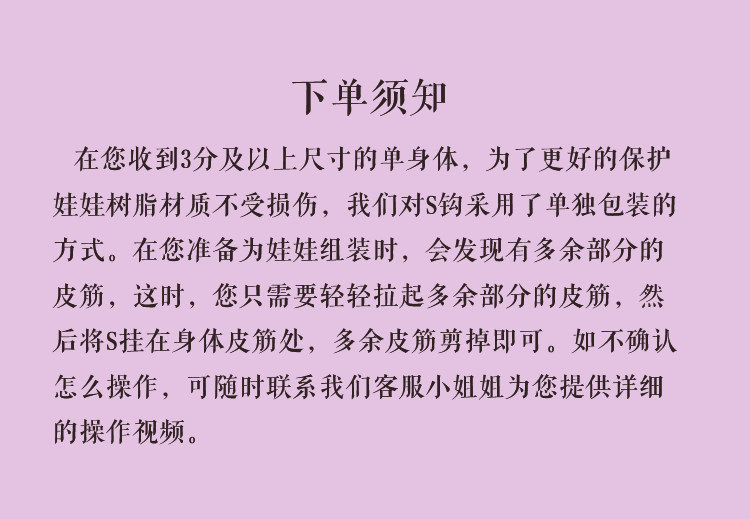 下单须知

在您收到3分及以上尺寸的单身体，为了更好的保护娃娃树脂材质不受损伤，我们对S钩采用了单独包装的方式。在您准备为娃娃组装时，会发现有多余部分的皮筋，这时，您只需要轻轻拉起多余部分的皮筋，然后将S挂在身体皮筋处，多余皮筋剪掉即可。如不确认怎么操作，可随时联系我们客服小姐姐为您提供详细的操作视频。